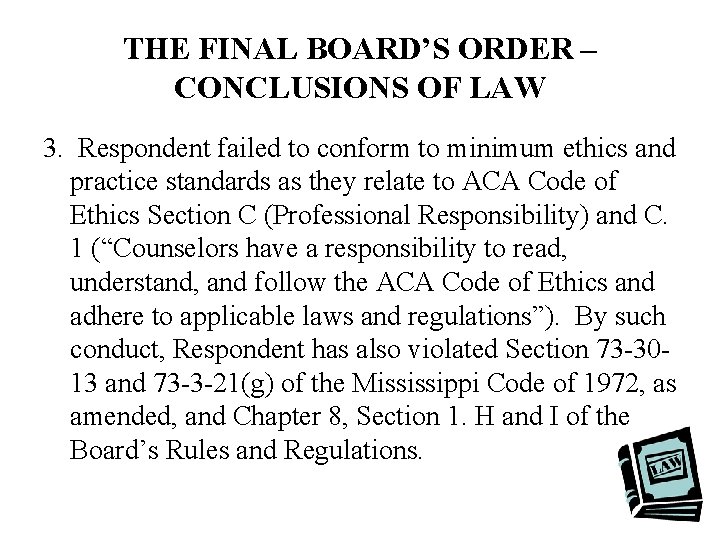 THE FINAL BOARD'S ORDER – CONCLUSIONS OF LAW

3. Respondent failed to conform to minimum ethics and practice standards as they relate to ACA Code of Ethics Section C (Professional Responsibility) and C. 1 ("Counselors have a responsibility to read, understand, and follow the ACA Code of Ethics and adhere to applicable laws and regulations"). By such conduct, Respondent has also violated Section 73-30-13 and 73-3-21(g) of the Mississippi Code of 1972, as amended, and Chapter 8, Section 1. H and I of the Board's Rules and Regulations.

LAW